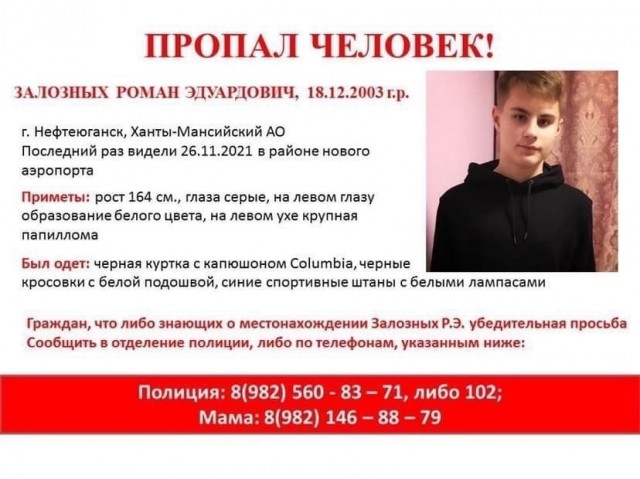 ПРОПАЛ ЧЕЛОВЕК!

ЗАЛОЗНЫХ РОМАН ЭДУАРДОВИЧ, 18.12.2003 г.р.

г. Нефтеюганск, Ханты-Мансийский АО
Последний раз видели 26.11.2021 в районе нового аэропорта

Приметы: рост 164 см., глаза серые, на левом глазу образование белого цвета, на левом ухе крупная папиллома

Был одет: черная куртка с капюшоном Columbia, черные кросовки с белой подошвой, синие спортивные штаны с белыми лампасами

Граждан, что либо знающих о местонахождении Залозных Р.Э. убедительная просьба Сообщить в отделение полиции, либо по телефонам, указанным ниже:

Полиция: 8(982) 560 - 83 – 71, либо 102;
Мама: 8(982) 146 – 88 – 79